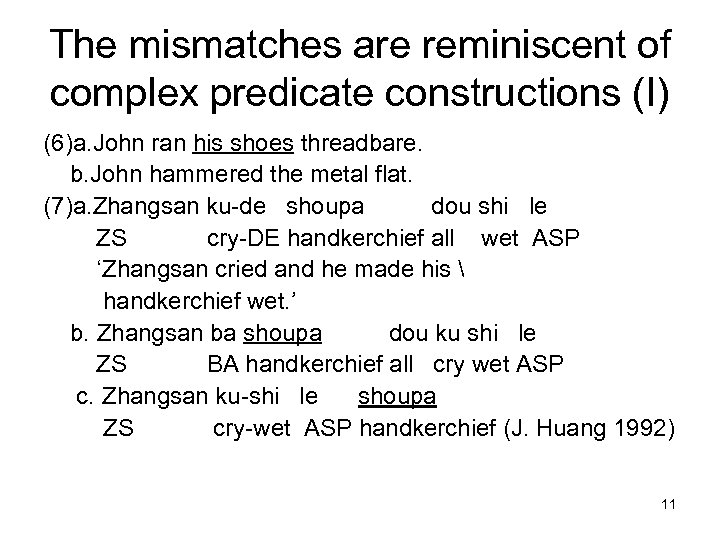 The mismatches are reminiscent of complex predicate constructions (I)

(6)a.John ran his shoes threadbare.
b.John hammered the metal flat.
(7)a.Zhangsan ku-de shoupa dou shi le
ZS cry-DE handkerchief all wet ASP
'Zhangsan cried and he made his \
handkerchief wet.'
b. Zhangsan ba shoupa dou ku shi le
ZS BA handkerchief all cry wet ASP
c. Zhangsan ku-shi le shoupa
ZS cry-wet ASP handkerchief (J. Huang 1992)

11